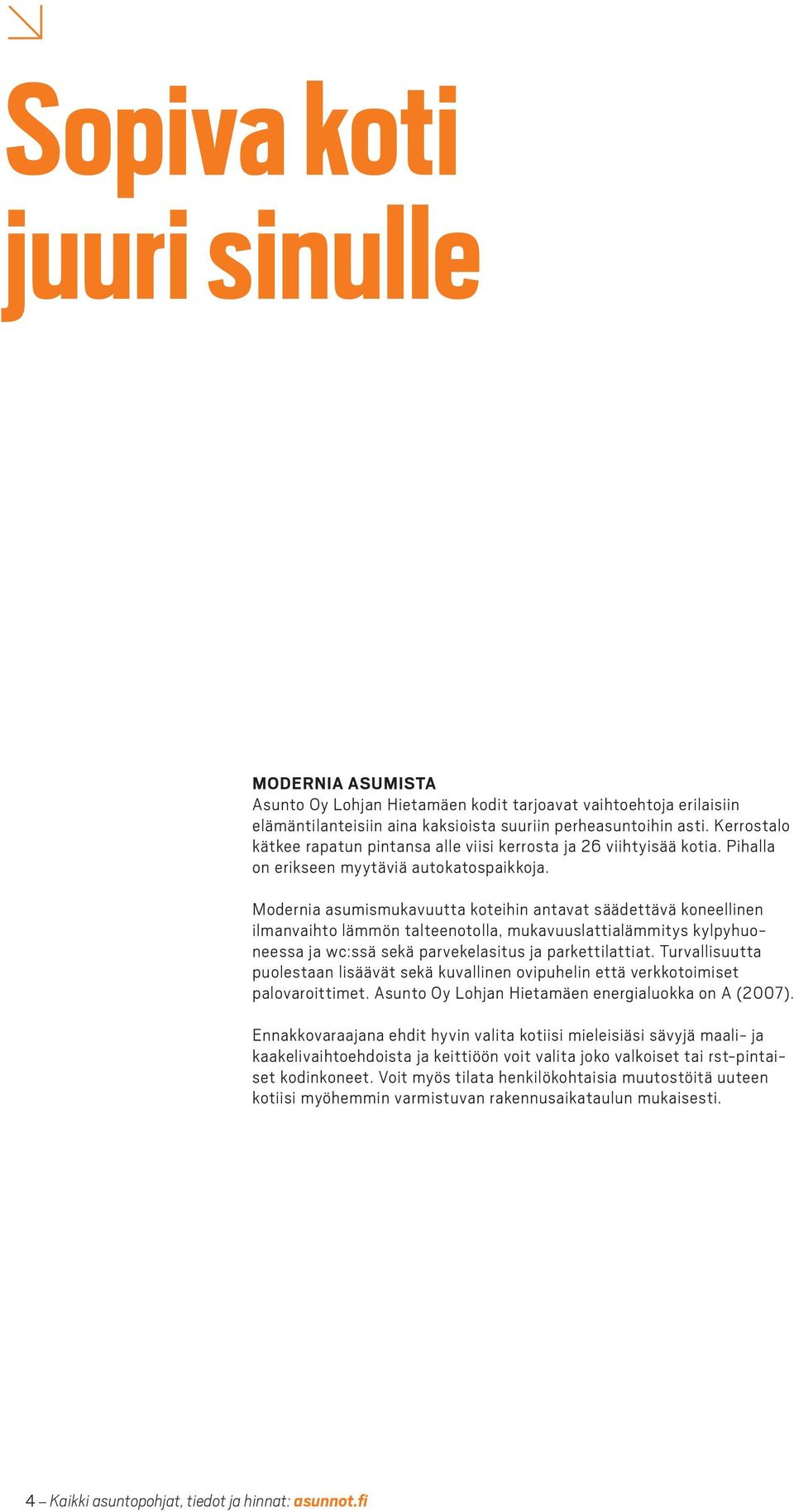 Sopiva koti juuri sinulle

MODERNIA ASUMISTA
Asunto Oy Lohjan Hietamäen kodit tarjoavat vaihtoehtoja erilaisiin elämäntilanteisiin aina kaksioista suuriin perheasuntoihin asti. Kerrostalo kätkee rapatun pintansa alle viisi kerrosta ja 26 viihtyisää kotia. Pihalla on erikseen myytäviä autokatospaikkoja.

Modernia asumismukavuutta koteihin antavat säädettävä koneellinen ilmanvaihto lämmön talteenotolla, mukavuuslattialämmitys kylpyhuoneessa ja wc:ssä sekä parvekelasitus ja parkettilattiat. Turvallisuutta puolestaan lisäävät sekä kuvallinen ovipuhelin että verkkotoimiset palovaroittimet. Asunto Oy Lohjan Hietamäen energialuokka on A (2007).

Ennakkovaraajana ehdit hyvin valita kotiisi mieleisiäsi sävyjä maali- ja kaakelivaihtoehdoista ja keittiöön voit valita joko valkoiset tai rst-pintaiset kodinkoneet. Voit myös tilata henkilökohtaisia muutostöitä uuteen kotiisi myöhemmin varmistuvan rakennusaikataulun mukaisesti.

4 – Kaikki asuntopohjat, tiedot ja hinnat: asunnot.fi